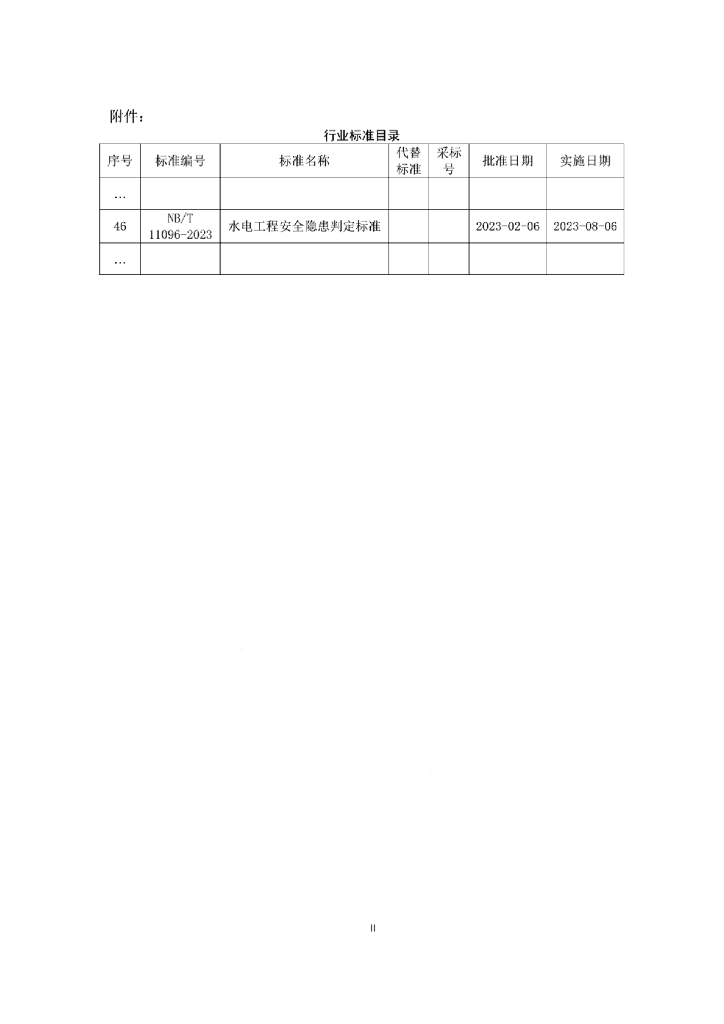 附件：

行业标准目录

| 序号 | 标准编号 | 标准名称 | 代替标准 | 采标号 | 批准日期 | 实施日期 |
|---|---|---|---|---|---|---|
| … | | | | | | |
| 46 | NB/T 11096-2023 | 水电工程安全隐患判定标准 | | | 2023-02-06 | 2023-08-06 |
| … | | | | | | |

II